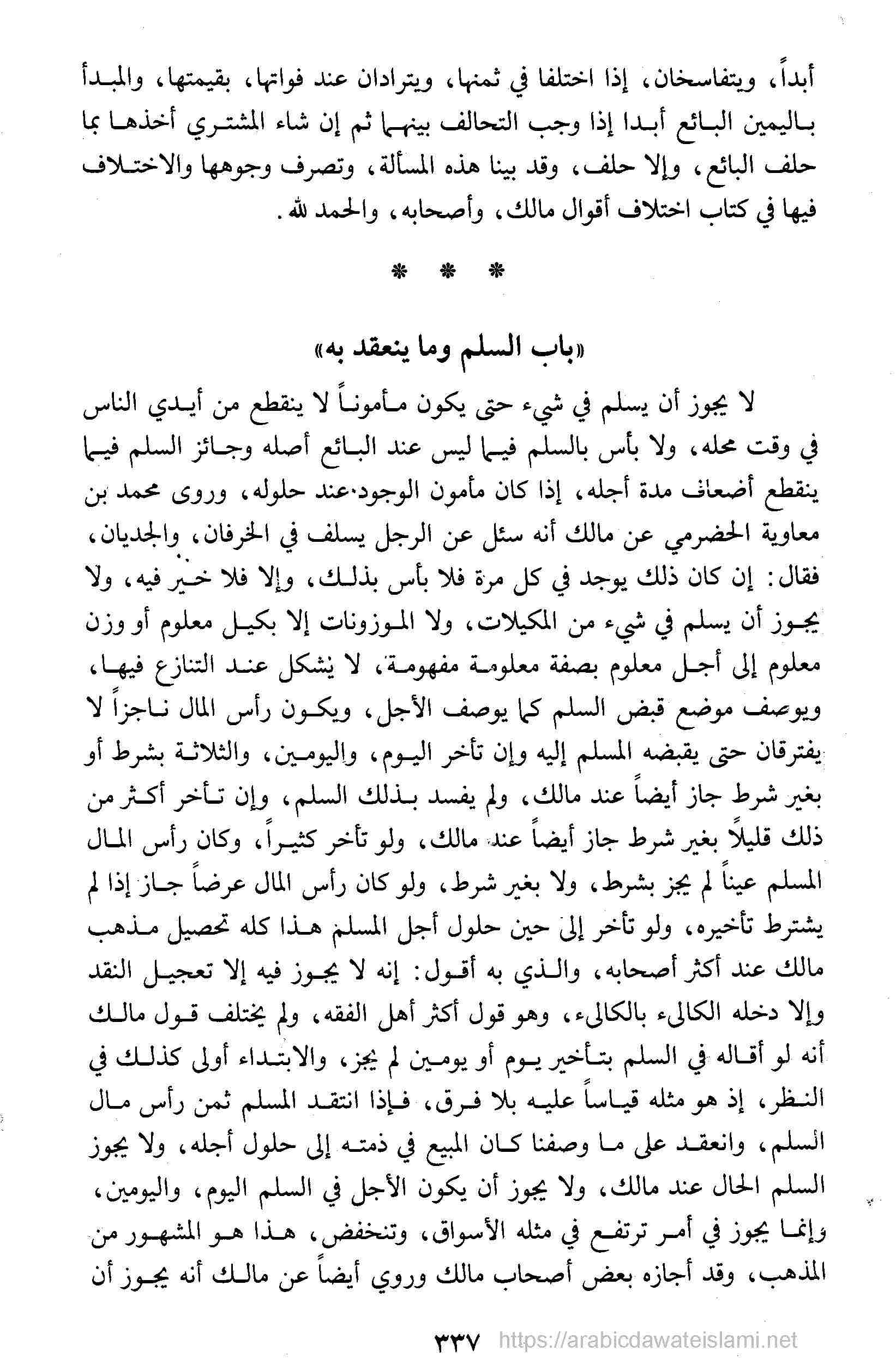 أبداً، ويتفاسخان، إذا اختلفا في ثمنها، ويترادان عند فواتها، بقيمتها، والمبدأ باليمين البائع أبدا إذا وجب التحالف بينهما ثم إن شاء المشتري أخذها بما حلف البائع، وإلا حلف، وقد بينا هذه المسألة، وتصرف وجوهها والاختلاف فيها في كتاب اختلاف أقوال مالك، وأصحابه، والحمد لله.

* * *

«باب السلم وما ينعقد به»

لا يجوز أن يسلم في شيء حتى يكون مأموناً لا ينقطع من أيدي الناس في وقت محله، ولا بأس بالسلم فيما ليس عند البائع أصله وجائز السلم فيما ينقطع أضعاف مدة أجله، إذا كان مأمون الوجود عند حلوله، وروى محمد بن معاوية الحضرمي عن مالك أنه سئل عن الرجل يسلف في الخرفان، والجديان، فقال: إن كان ذلك يوجد في كل مرة فلا بأس بذلك، وإلا فلا خير فيه، ولا يجوز أن يسلم في شيء من المكيلات، ولا الموزونات إلا بكيل معلوم أو وزن معلوم إلى أجل معلوم بصفة معلومة مفهومة، لا يشكل عند التنازع فيها، ويوصف موضع قبض السلم كما يوصف الأجل، ويكون رأس المال ناجزاً لا يفترقان حتى يقبضه المسلم إليه وإن تأخر اليوم، واليومين، والثلاثة بشرط أو بغير شرط جاز أيضاً عند مالك، ولم يفسد بذلك السلم، وإن تأخر أكثر من ذلك قليلاً بغير شرط جاز أيضاً عند مالك، ولو تأخر كثيراً، وكان رأس المال المسلم عيناً لم يجز بشرط، ولا بغير شرط، ولو كان رأس المال عرضاً جاز إذا لم يشترط تأخيره، ولو تأخر إلى حين حلول أجل المسلم هذا كله تحصيل مذهب مالك عند أكثر أصحابه، والذي به أقول: إنه لا يجوز فيه إلا تعجيل النقد وإلا دخله الكالىء بالكالىء، وهو قول أكثر أهل الفقه، ولم يختلف قول مالك أنه لو أقاله في السلم بتأخير يوم أو يومين لم يجز، والابتداء أولى كذلك في النظر، إذ هو مثله قياساً عليه بلا فرق، فإذا انتقد المسلم ثمن رأس مال السلم، وانعقد على ما وصفنا كان المبيع في ذمته إلى حلول أجله، ولا يجوز السلم الحال عند مالك، ولا يجوز أن يكون الأجل في السلم اليوم، واليومين، وإنما يجوز في أمر ترتفع في مثله الأسواق، وتنخفض، هذا هو المشهور من المذهب، وقد أجازه بعض أصحاب مالك وروي أيضاً عن مالك أنه يجوز أن

٣٣٧ https://arabicdawateislami.net